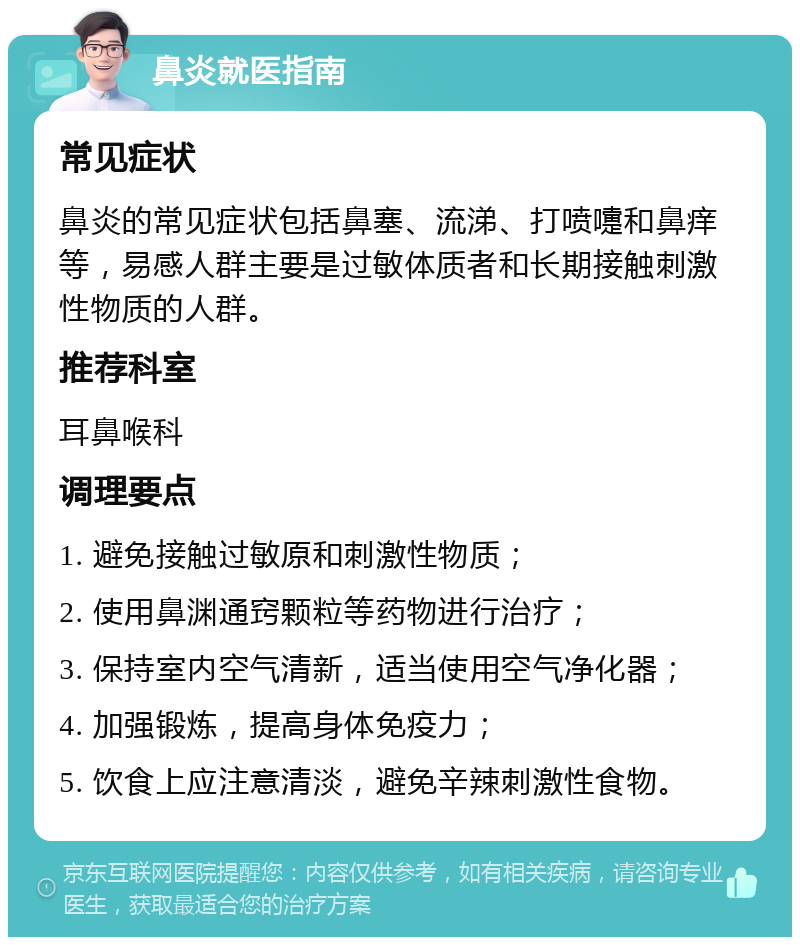 鼻炎就医指南

常见症状

鼻炎的常见症状包括鼻塞、流涕、打喷嚏和鼻痒等，易感人群主要是过敏体质者和长期接触刺激性物质的人群。

推荐科室

耳鼻喉科

调理要点

1. 避免接触过敏原和刺激性物质；

2. 使用鼻渊通窍颗粒等药物进行治疗；

3. 保持室内空气清新，适当使用空气净化器；

4. 加强锻炼，提高身体免疫力；

5. 饮食上应注意清淡，避免辛辣刺激性食物。

京东互联网医院提醒您：内容仅供参考，如有相关疾病，请咨询专业医生，获取最适合您的治疗方案